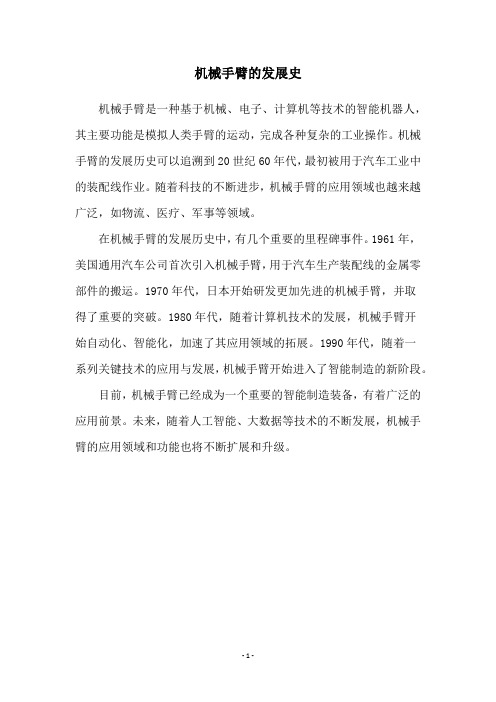 机械手臂的发展史

机械手臂是一种基于机械、电子、计算机等技术的智能机器人，其主要功能是模拟人类手臂的运动，完成各种复杂的工业操作。机械手臂的发展历史可以追溯到20世纪60年代，最初被用于汽车工业中的装配线作业。随着科技的不断进步，机械手臂的应用领域也越来越广泛，如物流、医疗、军事等领域。

在机械手臂的发展历史中，有几个重要的里程碑事件。1961年，美国通用汽车公司首次引入机械手臂，用于汽车生产装配线的金属零部件的搬运。1970年代，日本开始研发更加先进的机械手臂，并取得了重要的突破。1980年代，随着计算机技术的发展，机械手臂开始自动化、智能化，加速了其应用领域的拓展。1990年代，随着一系列关键技术的应用与发展，机械手臂开始进入了智能制造的新阶段。

目前，机械手臂已经成为一个重要的智能制造装备，有着广泛的应用前景。未来，随着人工智能、大数据等技术的不断发展，机械手臂的应用领域和功能也将不断扩展和升级。

- 1 -